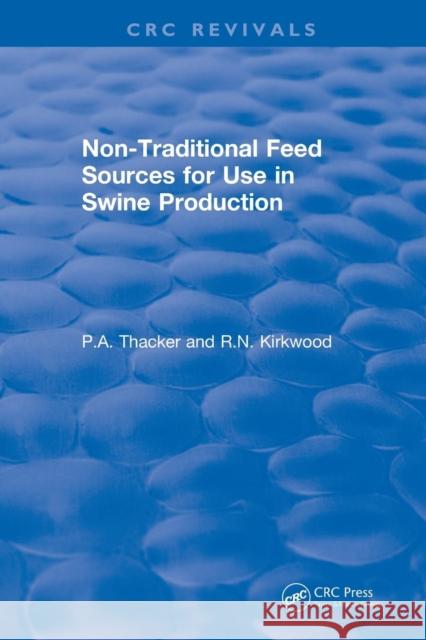 CRC REVIVALS

Non-Traditional Feed Sources for Use in Swine Production

P.A. Thacker and R.N. Kirkwood

CRC CRC Press